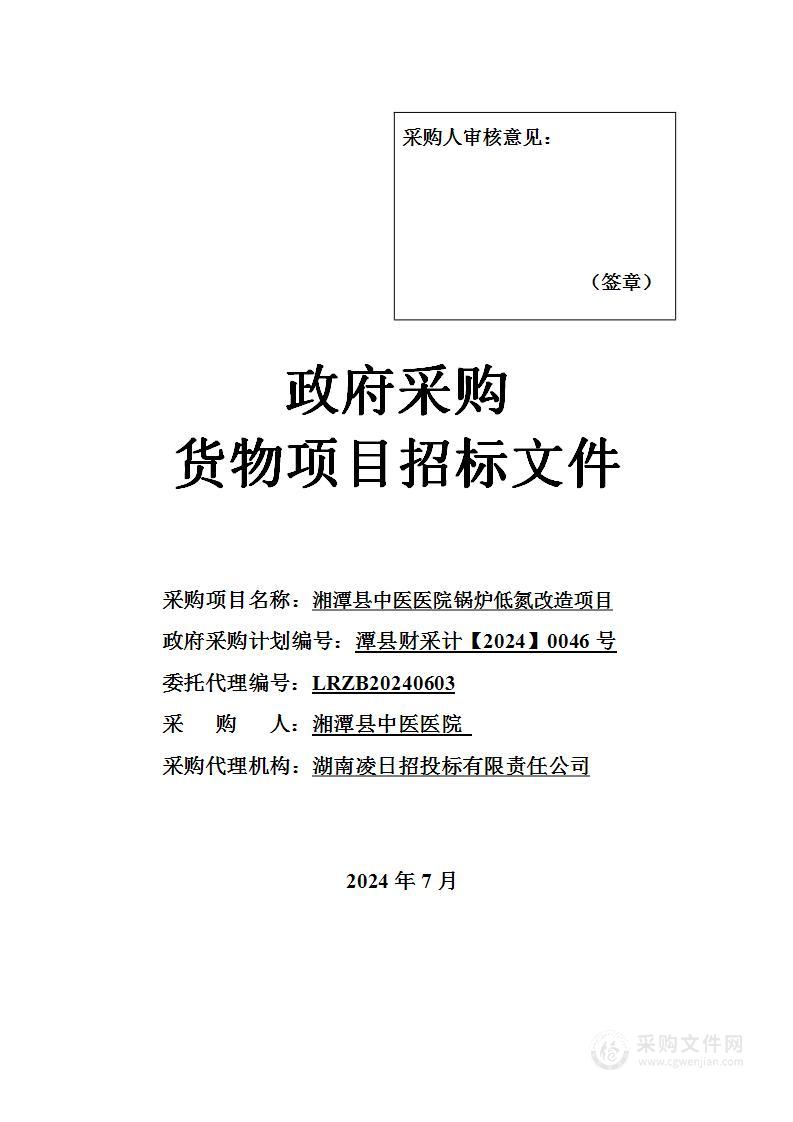 采购人审核意见：

（签章）

政府采购
货物项目招标文件

采购项目名称：湘潭县中医医院锅炉低氮改造项目
政府采购计划编号：潭县财采计【2024】0046 号
委托代理编号：LRZB20240603
采　　购　　人：湘潭县中医医院
采购代理机构：湖南凌日招投标有限责任公司

2024 年 7 月

采购文件网
www.cgwenjian.com